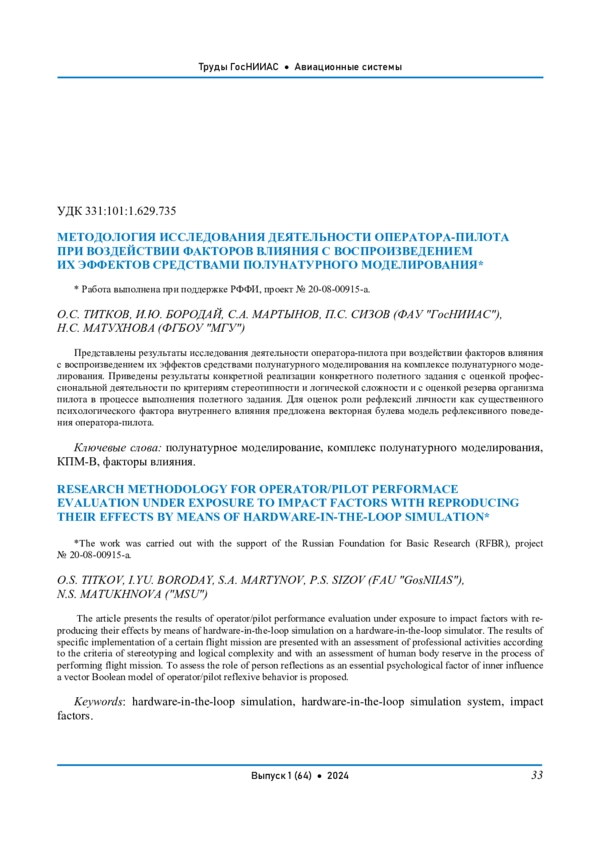 Труды ГосНИИАС • Авиационные системы

УДК 331:101:1.629.735

МЕТОДОЛОГИЯ ИССЛЕДОВАНИЯ ДЕЯТЕЛЬНОСТИ ОПЕРАТОРА-ПИЛОТА ПРИ ВОЗДЕЙСТВИИ ФАКТОРОВ ВЛИЯНИЯ С ВОСПРОИЗВЕДЕНИЕМ ИХ ЭФФЕКТОВ СРЕДСТВАМИ ПОЛУНАТУРНОГО МОДЕЛИРОВАНИЯ*

* Работа выполнена при поддержке РФФИ, проект № 20-08-00915-а.

О.С. ТИТКОВ, И.Ю. БОРОДАЙ, С.А. МАРТЫНОВ, П.С. СИЗОВ (ФАУ "ГосНИИАС"), Н.С. МАТУХНОВА (ФГБОУ "МГУ")

Представлены результаты исследования деятельности оператора-пилота при воздействии факторов влияния с воспроизведением их эффектов средствами полунатурного моделирования на комплексе полунатурного моделирования. Приведены результаты конкретной реализации конкретного полетного задания с оценкой профессиональной деятельности по критериям стереотипности и логической сложности и с оценкой резерва организма пилота в процессе выполнения полетного задания. Для оценок роли рефлексий личности как существенного психологического фактора внутреннего влияния предложена векторная булева модель рефлексивного поведения оператора-пилота.

Ключевые слова: полунатурное моделирование, комплекс полунатурного моделирования, КПМ-В, факторы влияния.

RESEARCH METHODOLOGY FOR OPERATOR/PILOT PERFORMACE EVALUATION UNDER EXPOSURE TO IMPACT FACTORS WITH REPRODUCING THEIR EFFECTS BY MEANS OF HARDWARE-IN-THE-LOOP SIMULATION*

*The work was carried out with the support of the Russian Foundation for Basic Research (RFBR), project № 20-08-00915-a.

O.S. TITKOV, I.YU. BORODAY, S.A. MARTYNOV, P.S. SIZOV (FAU "GosNIIAS"), N.S. MATUKHNOVA ("MSU")

The article presents the results of operator/pilot performance evaluation under exposure to impact factors with reproducing their effects by means of hardware-in-the-loop simulation on a hardware-in-the-loop simulator. The results of specific implementation of a certain flight mission are presented with an assessment of professional activities according to the criteria of stereotyping and logical complexity and with an assessment of human body reserve in the process of performing flight mission. To assess the role of person reflections as an essential psychological factor of inner influence a vector Boolean model of operator/pilot reflexive behavior is proposed.

Keywords: hardware-in-the-loop simulation, hardware-in-the-loop simulation system, impact factors.

Выпуск 1 (64) • 2024

33